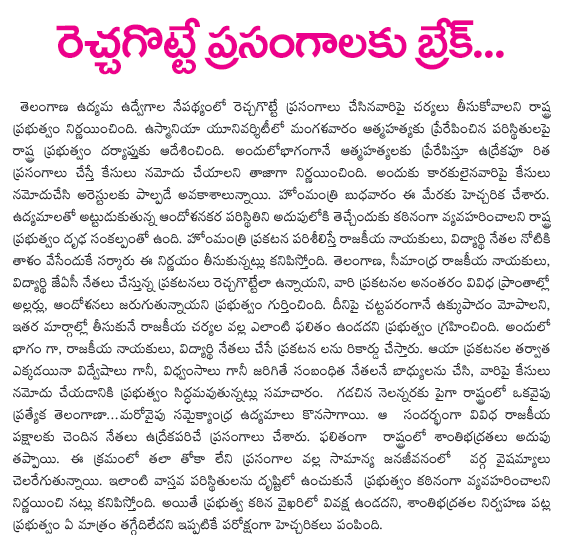 రెచ్చగొట్టే ప్రసంగాలకు బ్రేక్...

తెలంగాణ ఉద్యమ ఉద్వేగాల నేపథ్యంలో రెచ్చగొట్టే ప్రసంగాలు చేసినవారిపై చర్యలు తీసుకోవాలని రాష్ట్ర ప్రభుత్వం నిర్ణయించింది. ఉస్మానియా యూనివర్శిటీలో మంగళవారం ఆత్మహత్యకు ప్రేరేపించిన పరిస్థితులపై రాష్ట్ర ప్రభుత్వం దర్యాప్తుకు ఆదేశించింది. అందులోభాగంగానే ఆత్మహత్యలకు ప్రేరేపిస్తూ ఉద్రేకపూ రిత ప్రసంగాలు చేస్తే కేసులు నమోదు చేయాలని తాజాగా నిర్ణయించింది. అందుకు కారకులైనవారిపై కేసులు నమోదుచేసి అరెస్టులకు పాల్పడే అవకాశాలున్నాయి. హోంమంత్రి బుధవారం ఈ మేరకు హెచ్చరిక చేశారు. ఉద్యమాలతో అట్టుడుకుతున్న ఆందోళనకర పరిస్థితిని అదుపులోకి తెచ్చేందుకు కఠినంగా వ్యవహరించాలని రాష్ట్ర ప్రభుత్వం దృఢ సంకల్పంతో ఉంది. హోంమంత్రి ప్రకటన పరిశీలిస్తే రాజకీయ నాయకులు, విద్యార్థి నేతల నోటికి తాళం వేసేందుకే సర్కారు ఈ నిర్ణయం తీసుకున్నట్లు కనిపిస్తోంది. తెలంగాణ, సీమాంధ్ర రాజకీయ నాయకులు, విద్యార్థి జేఏసీ నేతలు చేస్తున్న ప్రకటనలు రెచ్చగొట్టేలా ఉన్నాయని, వారి ప్రకటనల అనంతరం వివిధ ప్రాంతాల్లో అల్లర్లు, ఆందోళనలు జరుగుతున్నాయని ప్రభుత్వం గుర్తించింది. దీనిపై చట్టపరంగానే ఉక్కుపాదం మోపాలని, ఇతర మార్గాల్లో తీసుకునే రాజకీయ చర్యల వల్ల ఎలాంటి ఫలితం ఉండదని ప్రభుత్వం గ్రహించింది. అందులో భాగం గా, రాజకీయ నాయకులు, విద్యార్థి నేతలు చేసే ప్రకటన లను రికార్డు చేస్తారు. ఆయా ప్రకటనల తర్వాత ఎక్కడయినా విద్వేషాలు గానీ, విధ్వంసాలు గానీ జరిగితే సంబంధిత నేతలనే బాధ్యులను చేసి, వారిపై కేసులు నమోదు చేయడానికి ప్రభుత్వం సిద్ధమవుతున్నట్లు సమాచారం. గడచిన నెలన్నరకు పైగా రాష్ట్రంలో ఒకవైపు ప్రత్యేక తెలంగాణా...మరోవైపు సమైక్యాంధ్ర ఉద్యమాలు కొనసాగాయి. ఆ సందర్భంగా వివిధ రాజకీయ పక్షాలకు చెందిన నేతలు ఉద్రేకపరిచే ప్రసంగాలు చేశారు. ఫలితంగా రాష్ట్రంలో శాంతిభద్రతలు అదుపు తప్పాయి. ఈ క్రమంలో తలా తోకా లేని ప్రసంగాల వల్ల సామాన్య జనజీవనంలో వర్గ వైషమ్యాలు చెలరేగుతున్నాయి. ఇలాంటి వాస్తవ పరిస్థితులను దృష్టిలో ఉంచుకునే ప్రభుత్వం కఠినంగా వ్యవహరించాలని నిర్ణయించి నట్లు కనిపిస్తోంది. అయితే ప్రభుత్వ కఠిన వైఖరిలో వివక్ష ఉండదని, శాంతిభద్రతల నిర్వహణ పట్ల ప్రభుత్వం ఏ మాత్రం తగ్గేదిలేదని ఇప్పటికే పరోక్షంగా హెచ్చరికలు పంపింది.